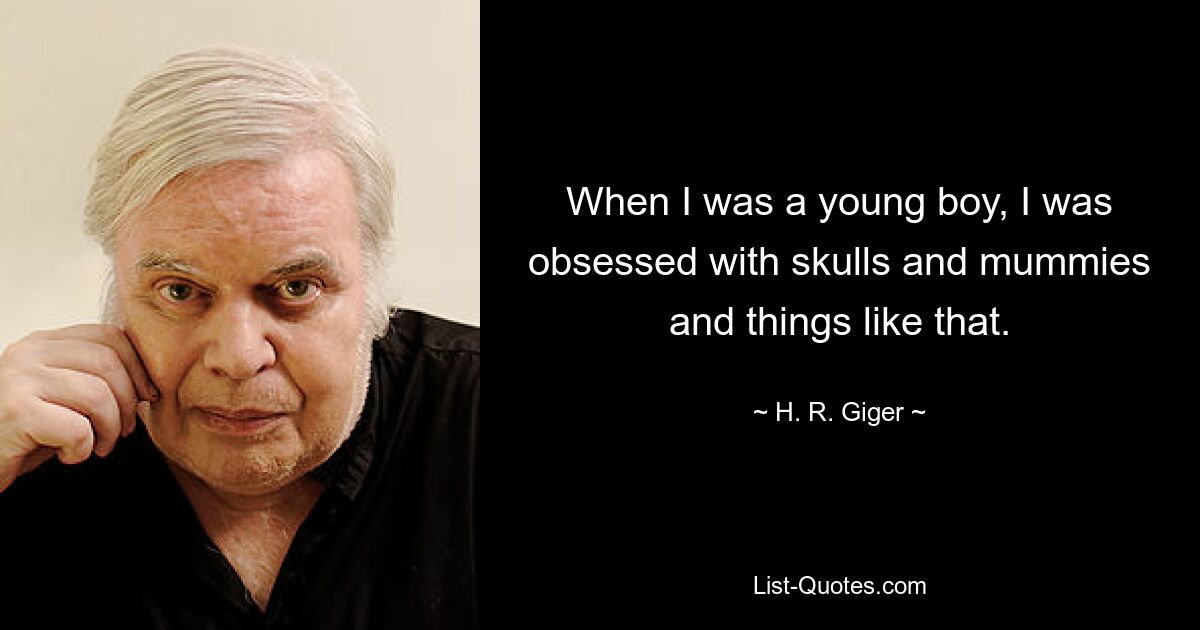 When I was a young boy, I was obsessed with skulls and mummies and things like that.

~ H. R. Giger ~

List-Quotes.com